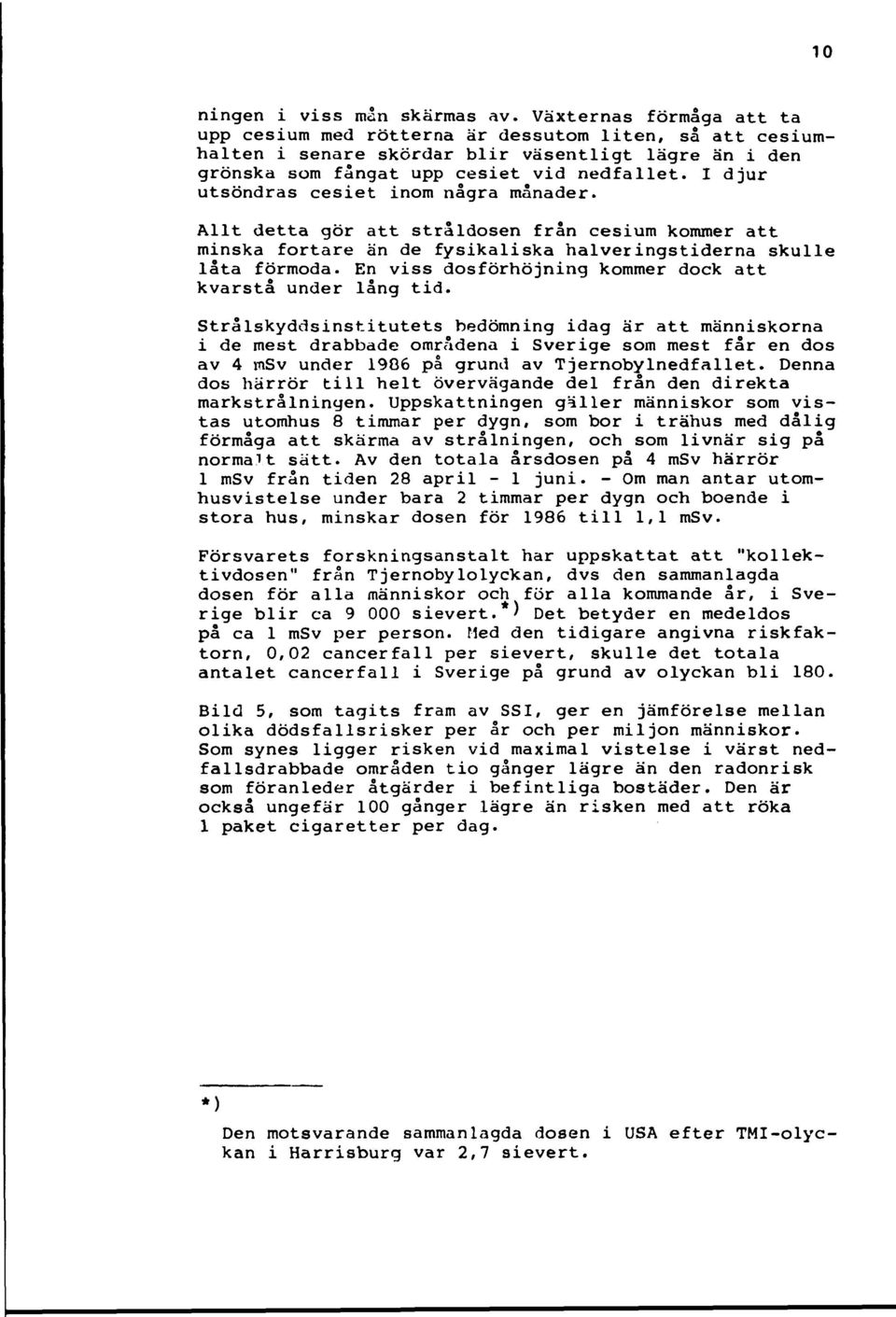 10

ningen i viss mån skärmas av. Växternas förmåga att ta upp cesium med rötterna är dessutom liten, så att cesiumhalten i senare skördar blir väsentligt lägre än i den grönska som fångat upp cesiet vid nedfallet. I djur utsöndras cesiet inom några månader.

Allt detta gör att stråldosen från cesium kommer att minska fortare än de fysikaliska halveringstiderna skulle låta förmoda. En viss dosförhöjning kommer dock att kvarstå under lång tid.

Strålskyddsinstitutets bedömning idag är att människorna i de mest drabbade områdena i Sverige som mest får en dos av 4 mSv under 1986 på grund av Tjernobylnedfallet. Denna dos härrör till helt övervägande del från den direkta markstrålningen. Uppskattningen gäller människor som vistas utomhus 8 timmar per dygn, som bor i trähus med dålig förmåga att skärma av strålningen, och som livnär sig på normalt sätt. Av den totala årsdosen på 4 mSv härrör 1 mSv från tiden 28 april - 1 juni. - Om man antar utomhusvistelse under bara 2 timmar per dygn och boende i stora hus, minskar dosen för 1986 till 1,1 mSv.

Försvarets forskningsanstalt har uppskattat att "kollektivdosen" från Tjernobylolyckan, dvs den sammanlagda dosen för alla människor och för alla kommande år, i Sverige blir ca 9 000 sievert.*) Det betyder en medeldos på ca 1 mSv per person. Med den tidigare angivna riskfaktorn, 0,02 cancerfall per sievert, skulle det totala antalet cancerfall i Sverige på grund av olyckan bli 180.

Bild 5, som tagits fram av SSI, ger en jämförelse mellan olika dödsfallsrisker per år och per miljon människor. Som synes ligger risken vid maximal vistelse i värst nedfallsdrabbade områden tio gånger lägre än den radonrisk som föranleder åtgärder i befintliga bostäder. Den är också ungefär 100 gånger lägre än risken med att röka 1 paket cigaretter per dag.

*)

Den motsvarande sammanlagda dosen i USA efter TMI-olyckan i Harrisburg var 2,7 sievert.